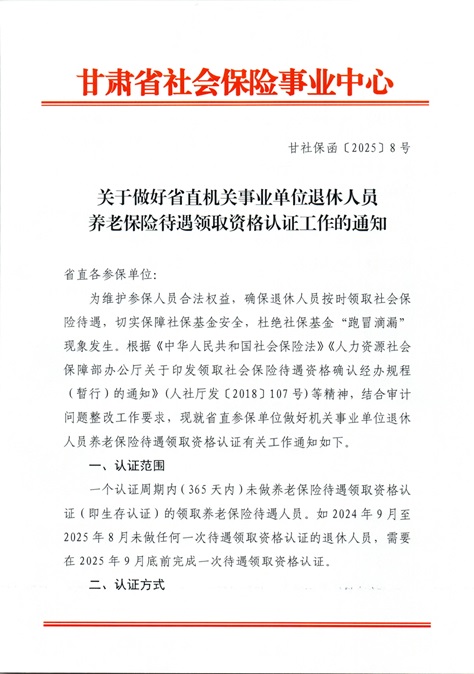 甘肃省社会保险事业中心

甘社保函〔2025〕8号

关于做好省直机关事业单位退休人员养老保险待遇领取资格认证工作的通知

省直各参保单位：

为维护参保人员合法权益，确保退休人员按时领取社会保险待遇，切实保障社保基金安全，杜绝社保基金“跑冒滴漏”现象发生。根据《中华人民共和国社会保险法》《人力资源社会保障部办公厅关于印发领取社会保险待遇资格确认经办规程（暂行）的通知》（人社厅发〔2018〕107号）等精神，结合审计问题整改工作要求，现就省直参保单位做好机关事业单位退休人员养老保险待遇领取资格认证有关工作通知如下。

一、认证范围

一个认证周期内（365天内）未做养老保险待遇领取资格认证（即生存认证）的领取养老保险待遇人员。如2024年9月至2025年8月未做任何一次待遇领取资格认证的退休人员，需要在2025年9月底前完成一次待遇领取资格认证。

二、认证方式